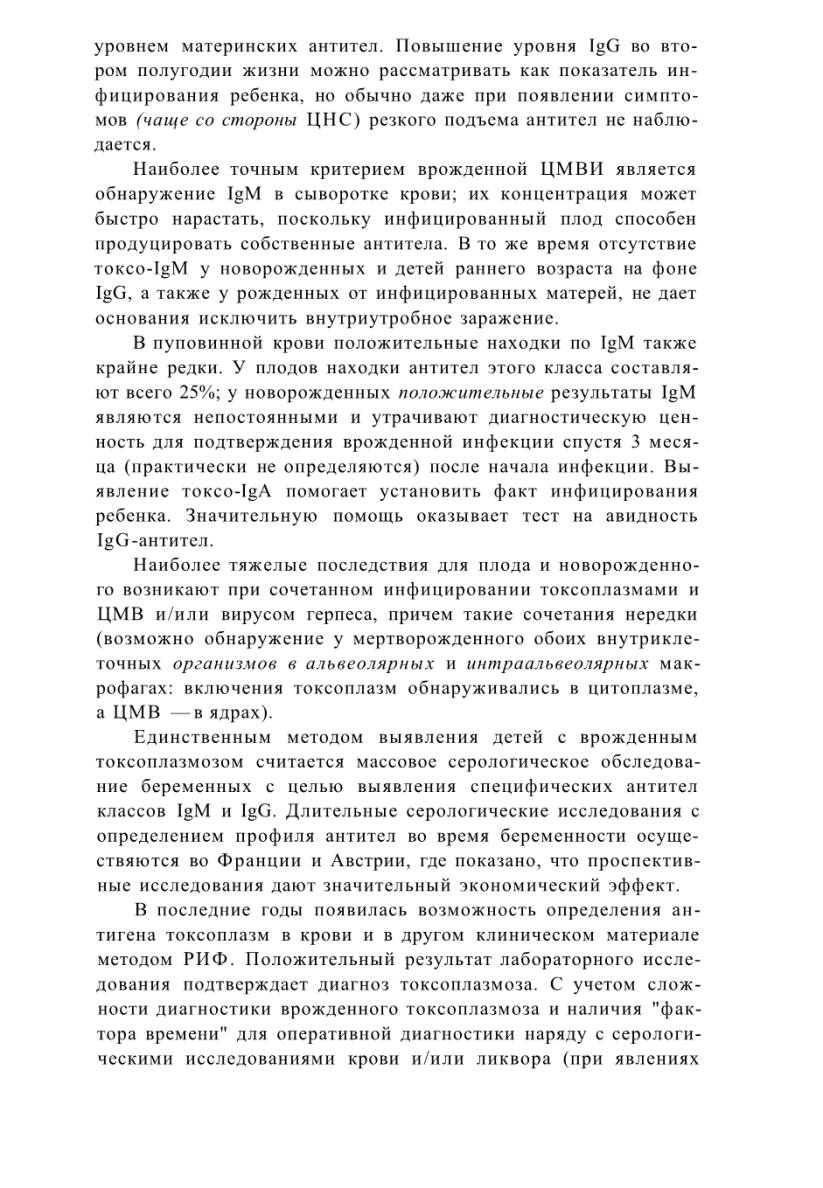 уровнем материнских антител. Повышение уровня IgG во втором полугодии жизни можно рассматривать как показатель инфицирования ребенка, но обычно даже при появлении симптомов (чаще со стороны ЦНС) резкого подъема антител не наблюдается.

Наиболее точным критерием врожденной ЦМВИ является обнаружение IgM в сыворотке крови; их концентрация может быстро нарастать, поскольку инфицированный плод способен продуцировать собственные антитела. В то же время отсутствие токсо-IgM у новорожденных и детей раннего возраста на фоне IgG, а также у рожденных от инфицированных матерей, не дает основания исключить внутриутробное заражение.

В пуповинной крови положительные находки по IgM также крайне редки. У плодов находки антител этого класса составляют всего 25%; у новорожденных положительные результаты IgM являются непостоянными и утрачивают диагностическую ценность для подтверждения врожденной инфекции спустя 3 месяца (практически не определяются) после начала инфекции. Выявление токсо-IgA помогает установить факт инфицирования ребенка. Значительную помощь оказывает тест на авидность IgG-антител.

Наиболее тяжелые последствия для плода и новорожденного возникают при сочетанном инфицировании токсоплазмами и ЦМВ и/или вирусом герпеса, причем такие сочетания нередки (возможно обнаружение у мертворожденного обоих внутриклеточных организмов в альвеолярных и интраальвеолярных макрофагах: включения токсоплазм обнаруживались в цитоплазме, а ЦМВ — в ядрах).

Единственным методом выявления детей с врожденным токсоплазмозом считается массовое серологическое обследование беременных с целью выявления специфических антител классов IgM и IgG. Длительные серологические исследования с определением профиля антител во время беременности осуществляются во Франции и Австрии, где показано, что проспективные исследования дают значительный экономический эффект.

В последние годы появилась возможность определения антигена токсоплазм в крови и в другом клиническом материале методом РИФ. Положительный результат лабораторного исследования подтверждает диагноз токсоплазмоза. С учетом сложности диагностики врожденного токсоплазмоза и наличия "фактора времени" для оперативной диагностики наряду с серологическими исследованиями крови и/или ликвора (при явлениях